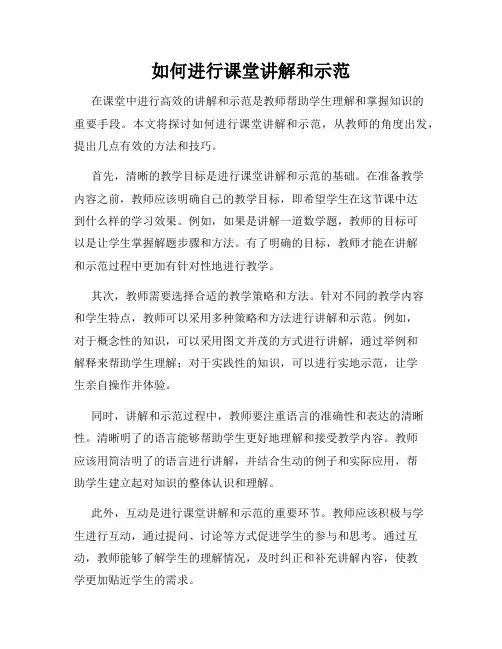 如何进行课堂讲解和示范

在课堂中进行高效的讲解和示范是教师帮助学生理解和掌握知识的重要手段。本文将探讨如何进行课堂讲解和示范，从教师的角度出发，提出几点有效的方法和技巧。

首先，清晰的教学目标是进行课堂讲解和示范的基础。在准备教学内容之前，教师应该明确自己的教学目标，即希望学生在这节课中达到什么样的学习效果。例如，如果是讲解一道数学题，教师的目标可以是让学生掌握解题步骤和方法。有了明确的目标，教师才能在讲解和示范过程中更加有针对性地进行教学。

其次，教师需要选择合适的教学策略和方法。针对不同的教学内容和学生特点，教师可以采用多种策略和方法进行讲解和示范。例如，对于概念性的知识，可以采用图文并茂的方式进行讲解，通过举例和解释来帮助学生理解；对于实践性的知识，可以进行实地示范，让学生亲自操作并体验。

同时，讲解和示范过程中，教师要注重语言的准确性和表达的清晰性。清晰明了的语言能够帮助学生更好地理解和接受教学内容。教师应该用简洁明了的语言进行讲解，并结合生动的例子和实际应用，帮助学生建立起对知识的整体认识和理解。

此外，互动是进行课堂讲解和示范的重要环节。教师应该积极与学生进行互动，通过提问、讨论等方式促进学生的参与和思考。通过互动，教师能够了解学生的理解情况，及时纠正和补充讲解内容，使教学更加贴近学生的需求。